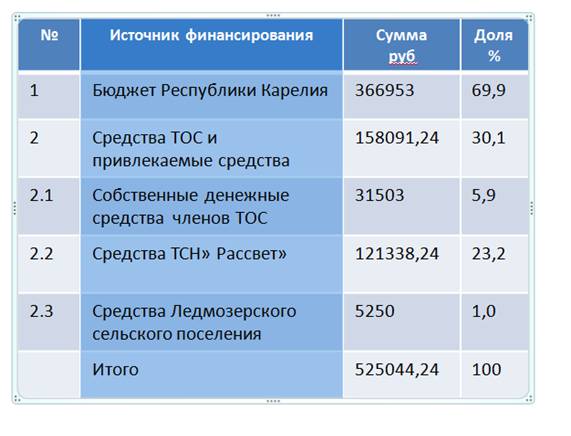 | № | Источник финансирования | Сумма руб | Доля % |
|---|---|---|---|
| 1 | Бюджет Республики Карелия | 366953 | 69,9 |
| 2 | Средства ТОС и привлекаемые средства | 158091,24 | 30,1 |
| 2.1 | Собственные денежные средства членов ТОС | 31503 | 5,9 |
| 2.2 | Средства ТСН» Рассвет» | 121338,24 | 23,2 |
| 2.3 | Средства Ледмозерского сельского поселения | 5250 | 1,0 |
| | Итого | 525044,24 | 100 |